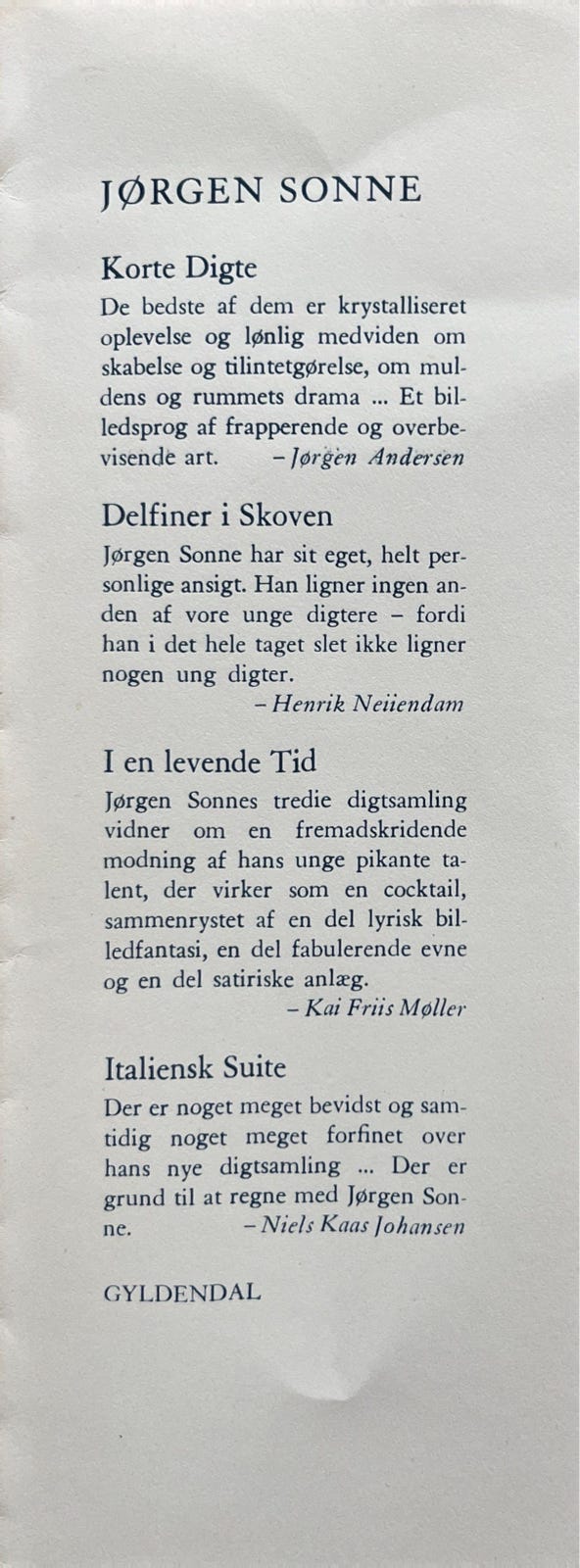 JØRGEN SONNE

Korte Digte

De bedste af dem er krystalliseret oplevelse og lønlig medviden om skabelse og tilintetgørelse, om muldens og rummets drama ... Et billedsprog af frapperende og overbevisende art. – Jørgen Andersen

Delfiner i Skoven

Jørgen Sonne har sit eget, helt personlige ansigt. Han ligner ingen anden af vore unge digtere – fordi han i det hele taget slet ikke ligner nogen ung digter.

– Henrik Neiiendam

I en levende Tid

Jørgen Sonnes tredie digtsamling vidner om en fremadskridende modning af hans unge pikante talent, der virker som en cocktail, sammenrystet af en del lyrisk billedfantasi, en del fabulerende evne og en del satiriske anlæg.

– Kai Friis Møller

Italiensk Suite

Der er noget meget bevidst og samtidig noget meget forfinet over hans nye digtsamling ... Der er grund til at regne med Jørgen Sonne. – Niels Kaas Johansen

GYLDENDAL